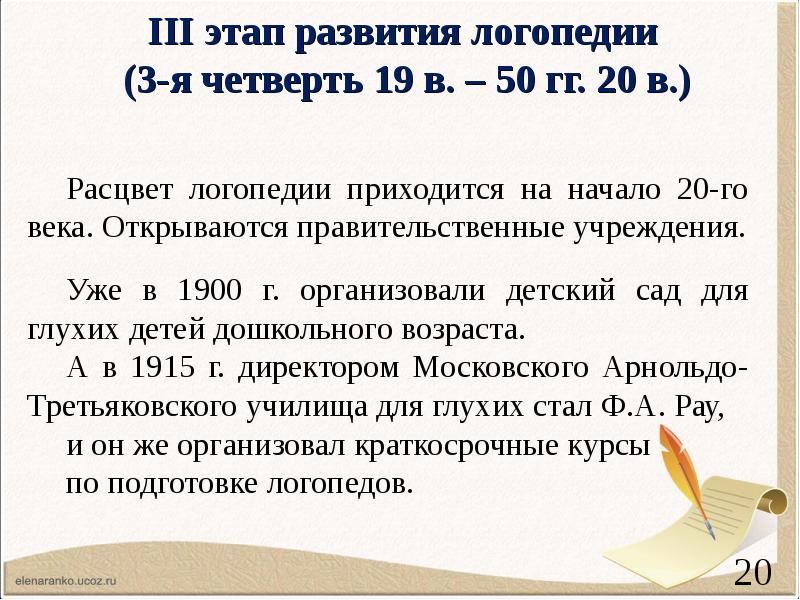 III этап развития логопедии
(3-я четверть 19 в. – 50 гг. 20 в.)

Расцвет логопедии приходится на начало 20-го века. Открываются правительственные учреждения.

Уже в 1900 г. организовали детский сад для глухих детей дошкольного возраста.

А в 1915 г. директором Московского Арнольдо-Третьяковского училища для глухих стал Ф.А. Рау, и он же организовал краткосрочные курсы по подготовке логопедов.

elenaranko.ucoz.ru

20